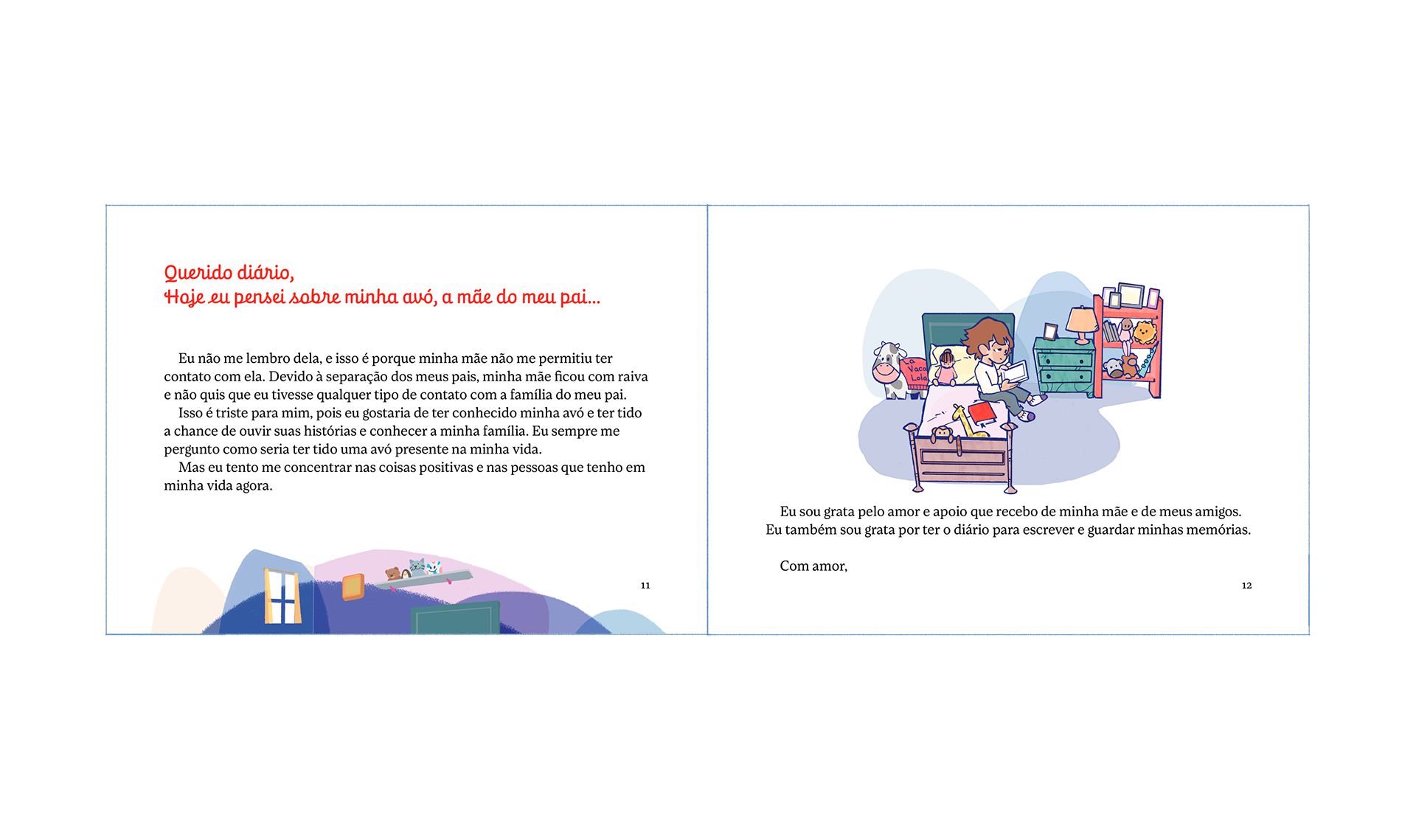 Querido diário,
Hoje eu pensei sobre minha avó, a mãe do meu pai...

Eu não me lembro dela, e isso é porque minha mãe não me permitiu ter contato com ela. Devido à separação dos meus pais, minha mãe ficou com raiva e não quis que eu tivesse qualquer tipo de contato com a família do meu pai.
Isso é triste para mim, pois eu gostaria de ter conhecido minha avó e ter tido a chance de ouvir suas histórias e conhecer a minha família. Eu sempre me pergunto como seria ter tido uma avó presente na minha vida.
Mas eu tento me concentrar nas coisas positivas e nas pessoas que tenho em minha vida agora.

11

A Vaca Lola

Eu sou grata pelo amor e apoio que recebo de minha mãe e de meus amigos.
Eu também sou grata por ter o diário para escrever e guardar minhas memórias.

Com amor,

12